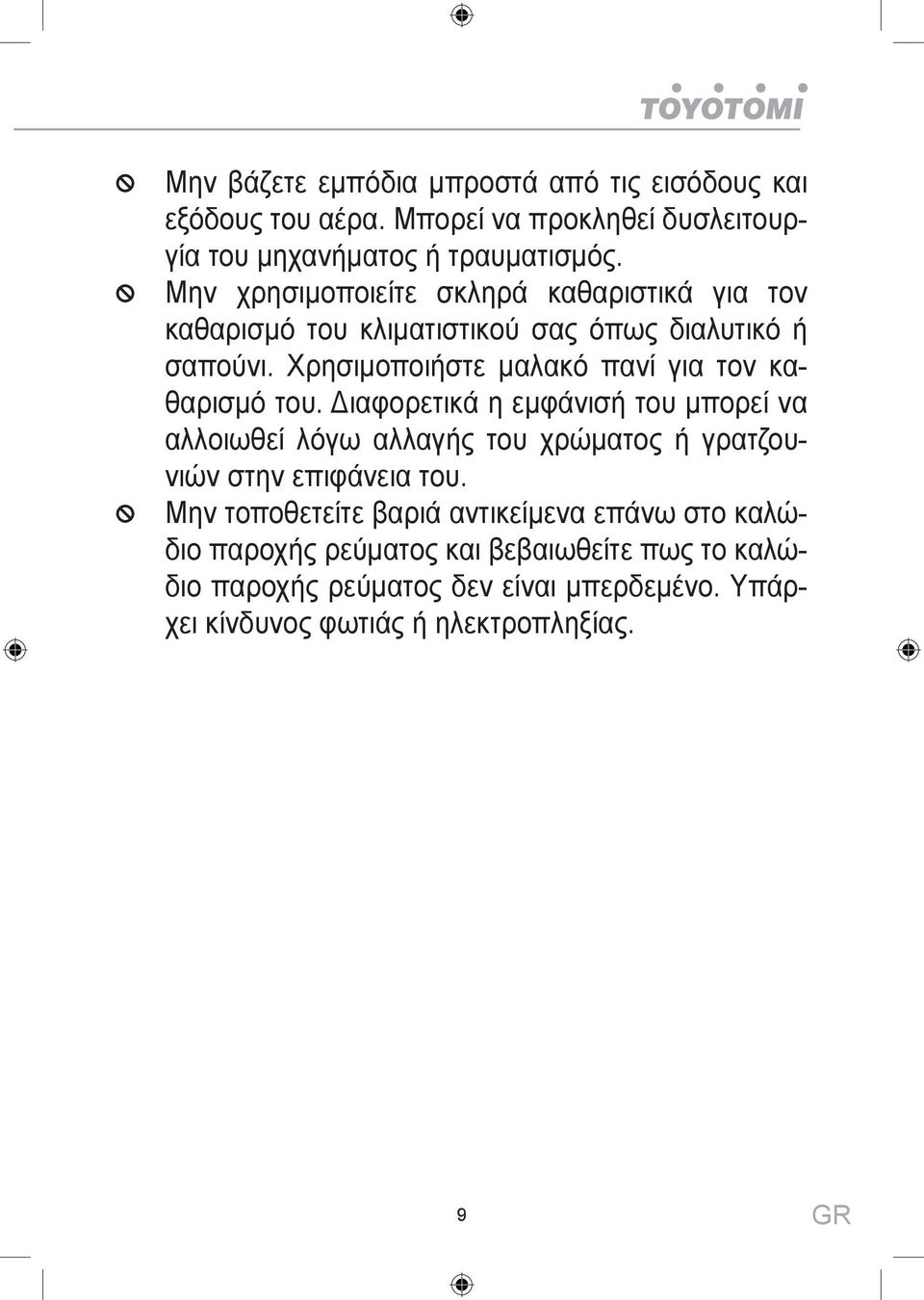 TOYOTOMI

Μην βάζετε εμπόδια μπροστά από τις εισόδους και εξόδους του αέρα. Μπορεί να προκληθεί δυσλειτουργία του μηχανήματος ή τραυματισμός.

Μην χρησιμοποιείτε σκληρά καθαριστικά για τον καθαρισμό του κλιματιστικού σας όπως διαλυτικό ή σαπούνι. Χρησιμοποιήστε μαλακό πανί για τον καθαρισμό του. Διαφορετικά η εμφάνισή του μπορεί να αλλοιωθεί λόγω αλλαγής του χρώματος ή γρατζουνιών στην επιφάνεια του.

Μην τοποθετείτε βαριά αντικείμενα επάνω στο καλώδιο παροχής ρεύματος και βεβαιωθείτε πως το καλώδιο παροχής ρεύματος δεν είναι μπερδεμένο. Υπάρχει κίνδυνος φωτιάς ή ηλεκτροπληξίας.

9

GR